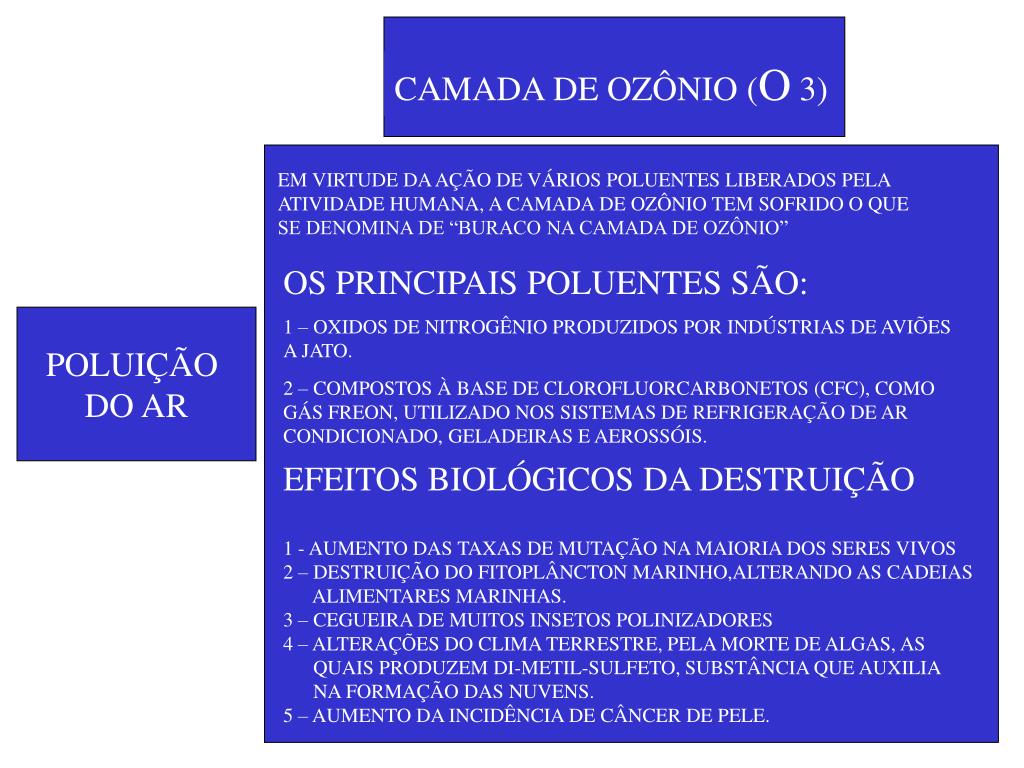 CAMADA DE OZÔNIO (O 3)

POLUIÇÃO DO AR

EM VIRTUDE DA AÇÃO DE VÁRIOS POLUENTES LIBERADOS PELA ATIVIDADE HUMANA, A CAMADA DE OZÔNIO TEM SOFRIDO O QUE SE DENOMINA DE “BURACO NA CAMADA DE OZÔNIO”

OS PRINCIPAIS POLUENTES SÃO:

1 – OXIDOS DE NITROGÊNIO PRODUZIDOS POR INDÚSTRIAS DE AVIÕES A JATO.

2 – COMPOSTOS À BASE DE CLOROFLUORCARBONETOS (CFC), COMO GÁS FREON, UTILIZADO NOS SISTEMAS DE REFRIGERAÇÃO DE AR CONDICIONADO, GELADEIRAS E AEROSSÓIS.

EFEITOS BIOLÓGICOS DA DESTRUIÇÃO

1 - AUMENTO DAS TAXAS DE MUTAÇÃO NA MAIORIA DOS SERES VIVOS
2 – DESTRUIÇÃO DO FITOPLÂNCTON MARINHO,ALTERANDO AS CADEIAS ALIMENTARES MARINHAS.
3 – CEGUEIRA DE MUITOS INSETOS POLINIZADORES
4 – ALTERAÇÕES DO CLIMA TERRESTRE, PELA MORTE DE ALGAS, AS QUAIS PRODUZEM DI-METIL-SULFETO, SUBSTÂNCIA QUE AUXILIA NA FORMAÇÃO DAS NUVENS.
5 – AUMENTO DA INCIDÊNCIA DE CÂNCER DE PELE.